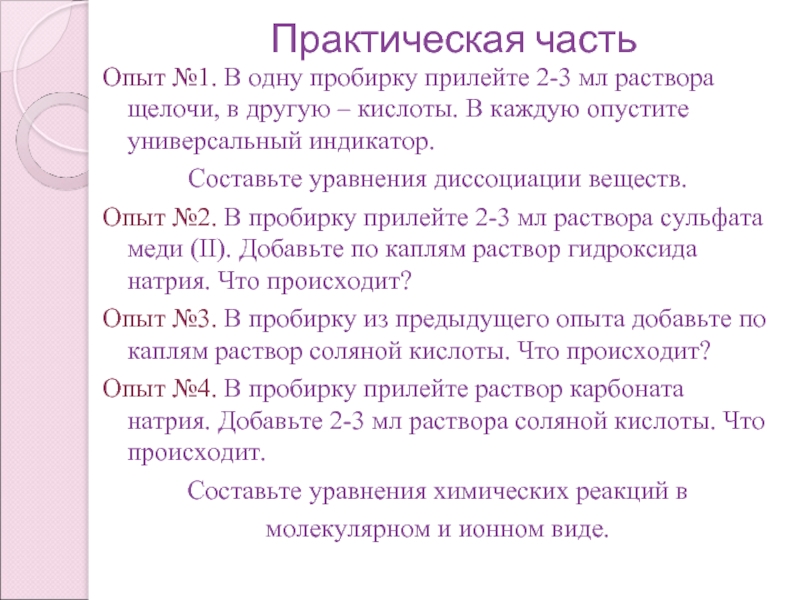 Практическая часть

Опыт №1. В одну пробирку прилейте 2-3 мл раствора щелочи, в другую – кислоты. В каждую опустите универсальный индикатор.

Составьте уравнения диссоциации веществ.

Опыт №2. В пробирку прилейте 2-3 мл раствора сульфата меди (II). Добавьте по каплям раствор гидроксида натрия. Что происходит?

Опыт №3. В пробирку из предыдущего опыта добавьте по каплям раствор соляной кислоты. Что происходит?

Опыт №4. В пробирку прилейте раствор карбоната натрия. Добавьте 2-3 мл раствора соляной кислоты. Что происходит.

Составьте уравнения химических реакций в молекулярном и ионном виде.